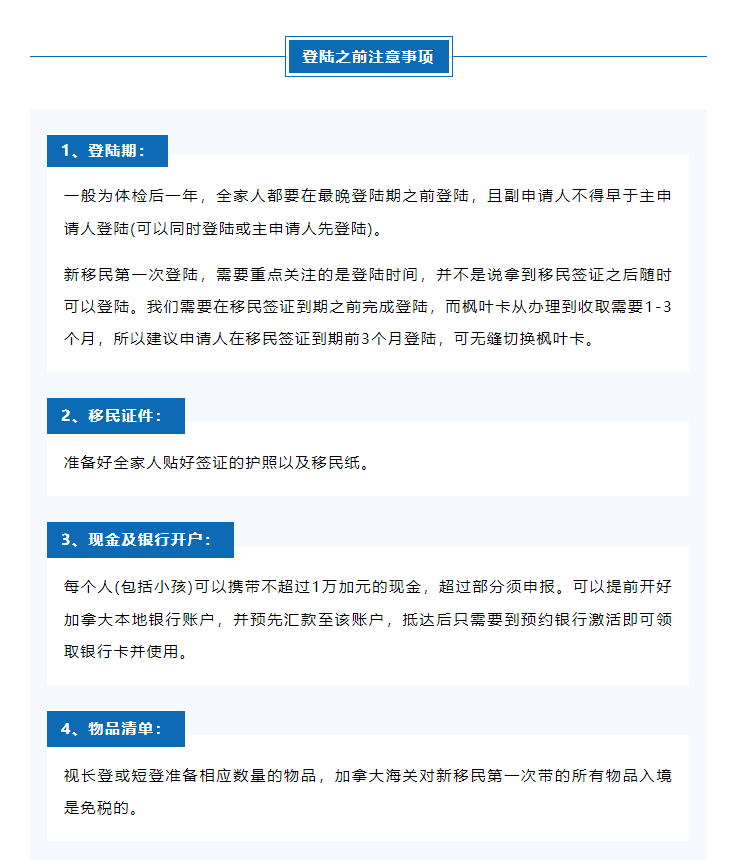 登陆之前注意事项

1、登陆期：

一般为体检后一年，全家人都要在最晚登陆期之前登陆，且副申请人不得早于主申请人登陆(可以同时登陆或主申请人先登陆)。

新移民第一次登陆，需要重点关注的是登陆时间，并不是说拿到移民签证之后随时可以登陆。我们需要在移民签证到期之前完成登陆，而枫叶卡从办理到收取需要1-3个月，所以建议申请人在移民签证到期前3个月登陆，可无缝切换枫叶卡。

2、移民证件：

准备好全家人贴好签证的护照以及移民纸。

3、现金及银行开户：

每个人(包括小孩)可以携带不超过1万加元的现金，超过部分须申报。可以提前开好加拿大本地银行账户，并预先汇款至该账户，抵达后只需要到预约银行激活即可领取银行卡并使用。

4、物品清单：

视长登或短登准备相应数量的物品，加拿大海关对新移民第一次带的所有物品入境是免税的。